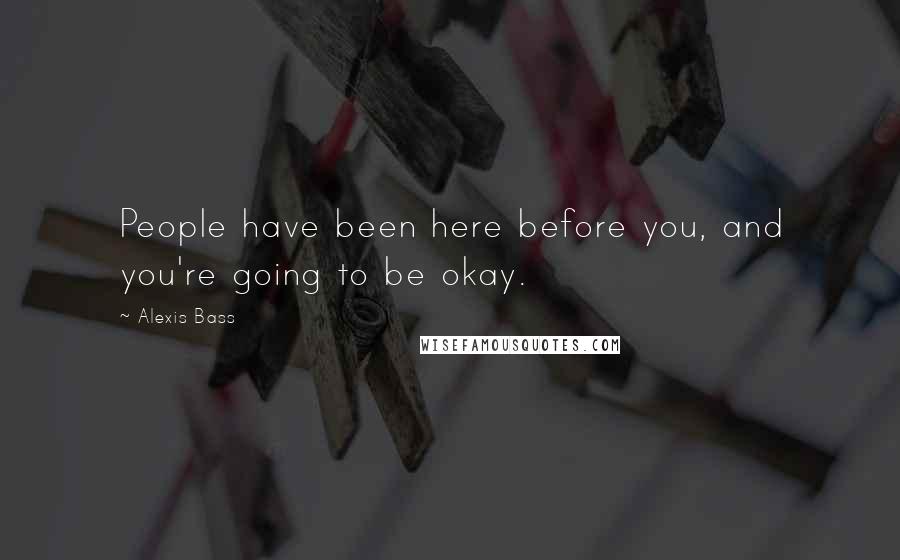 People have been here before you, and you're going to be okay.

~ Alexis Bass

WISEFAMOUSQUOTES.COM